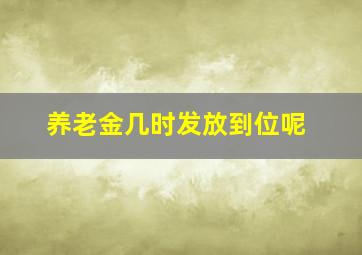 养老金几时发放到位呢